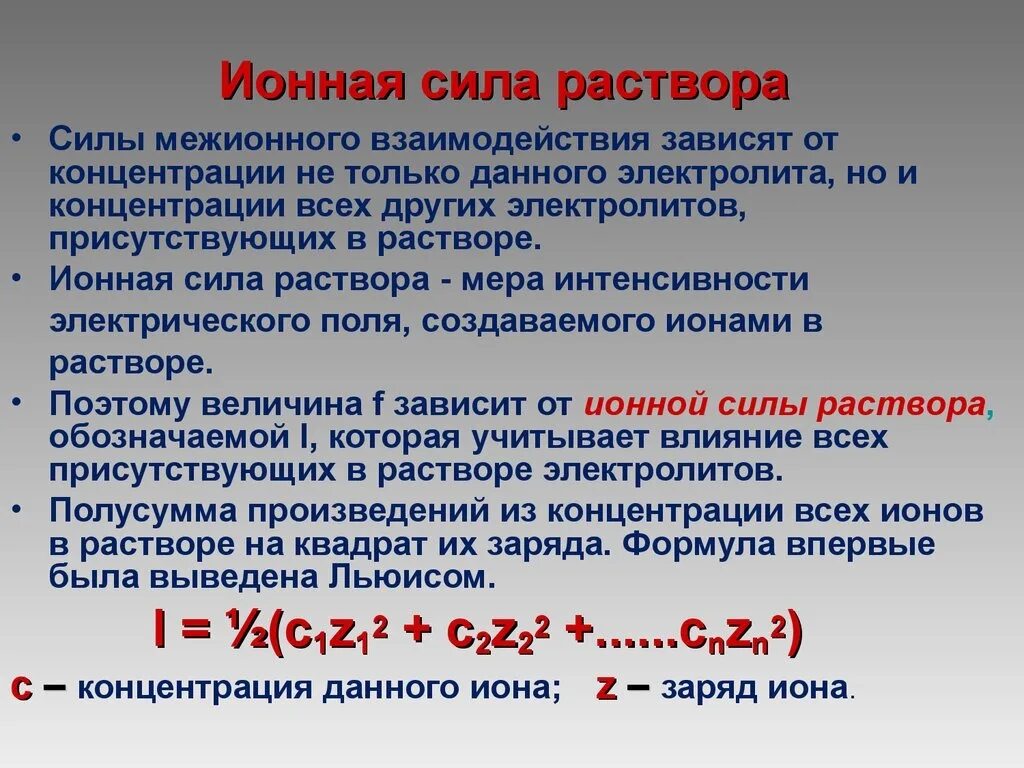 Ионная сила раствора

• Силы межионного взаимодействия зависят от концентрации не только данного электролита, но и концентрации всех других электролитов, присутствующих в растворе.

• Ионная сила раствора - мера интенсивности электрического поля, создаваемого ионами в растворе.

• Поэтому величина f зависит от ионной силы раствора, обозначаемой I, которая учитывает влияние всех присутствующих в растворе электролитов.

• Полусумма произведений из концентрации всех ионов в растворе на квадрат их заряда. Формула впервые была выведена Льюисом.

$I = ½(c_1z_1^2 + c_2z_2^2 +......c_nz_n^2)$

c – концентрация данного иона; z – заряд иона.